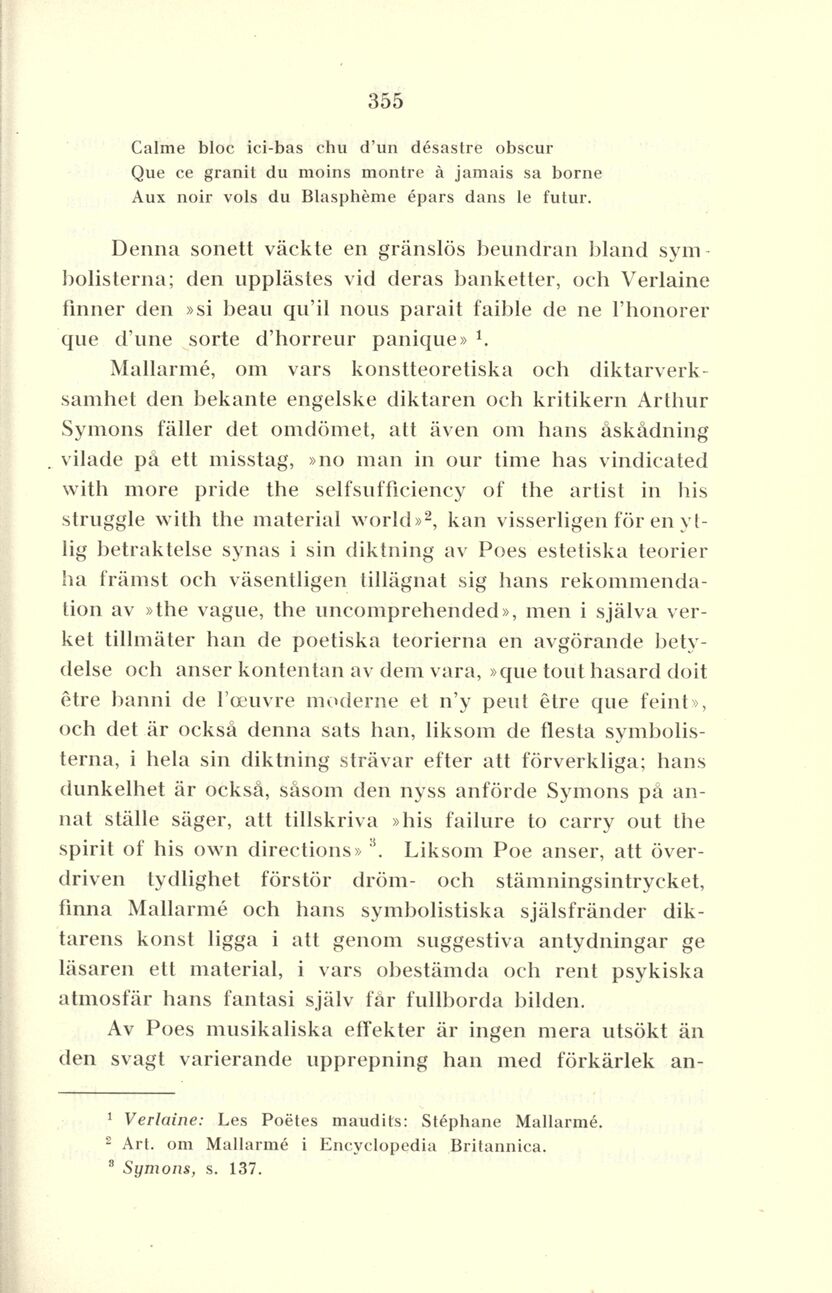 355

Calme bloc ici-bas chu d'un désastre obscur
Que ce granit du moins montre à jamais sa borne
Aux noir vols du Blasphème épars dans le futur.

Denna sonett väckte en gränslös beundran bland symbolisterna; den upplästes vid deras banketter, och Verlaine finner den »si beau qu'il nous parait faible de ne l'honorer que d'une sorte d'horreur panique» $^1$.

Mallarmé, om vars konstteoretiska och diktarverksamhet den bekante engelske diktaren och kritikern Arthur Symons fäller det omdömet, att även om hans åskådning vilade på ett misstag, »no man in our time has vindicated with more pride the selfsufficiency of the artist in his struggle with the material world»$^2$, kan visserligen för en ytlig betraktelse synas i sin diktning av Poes estetiska teorier ha främst och väsentligen tillägnat sig hans rekommendation av »the vague, the uncomprehended», men i själva verket tillmäter han de poetiska teorierna en avgörande betydelse och anser kontentan av dem vara, »que tout hasard doit être banni de l'œuvre moderne et n'y peut être que feint», och det är också denna sats han, liksom de flesta symbolisterna, i hela sin diktning strävar efter att förverkliga; hans dunkelhet är också, såsom den nyss anförde Symons på annat ställe säger, att tillskriva »his failure to carry out the spirit of his own directions» $^3$. Liksom Poe anser, att överdriven tydlighet förstör dröm- och stämningsintrycket, finna Mallarmé och hans symbolistiska själsfränder diktarens konst ligga i att genom suggestiva antydningar ge läsaren ett material, i vars obestämda och rent psykiska atmosfär hans fantasi själv får fullborda bilden.

Av Poes musikaliska effekter är ingen mera utsökt än den svagt varierande upprepning han med förkärlek an-

$^1$ Verlaine: Les Poëtes maudits: Stéphane Mallarmé.
$^2$ Art. om Mallarmé i Encyclopedia Britannica.
$^3$ Symons, s. 137.